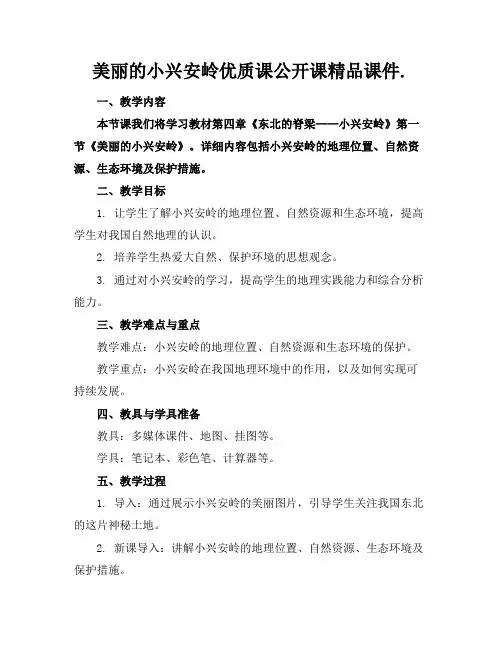 美丽的小兴安岭优质课公开课精品课件.

一、教学内容

本节课我们将学习教材第四章《东北的脊梁——小兴安岭》第一节《美丽的小兴安岭》。详细内容包括小兴安岭的地理位置、自然资源、生态环境及保护措施。

二、教学目标

1. 让学生了解小兴安岭的地理位置、自然资源和生态环境，提高学生对我国自然地理的认识。

2. 培养学生热爱大自然、保护环境的思想观念。

3. 通过对小兴安岭的学习，提高学生的地理实践能力和综合分析能力。

三、教学难点与重点

教学难点：小兴安岭的地理位置、自然资源和生态环境的保护。

教学重点：小兴安岭在我国地理环境中的作用，以及如何实现可持续发展。

四、教具与学具准备

教具：多媒体课件、地图、挂图等。

学具：笔记本、彩色笔、计算器等。

五、教学过程

1. 导入：通过展示小兴安岭的美丽图片，引导学生关注我国东北的这片神秘土地。

2. 新课导入：讲解小兴安岭的地理位置、自然资源、生态环境及保护措施。